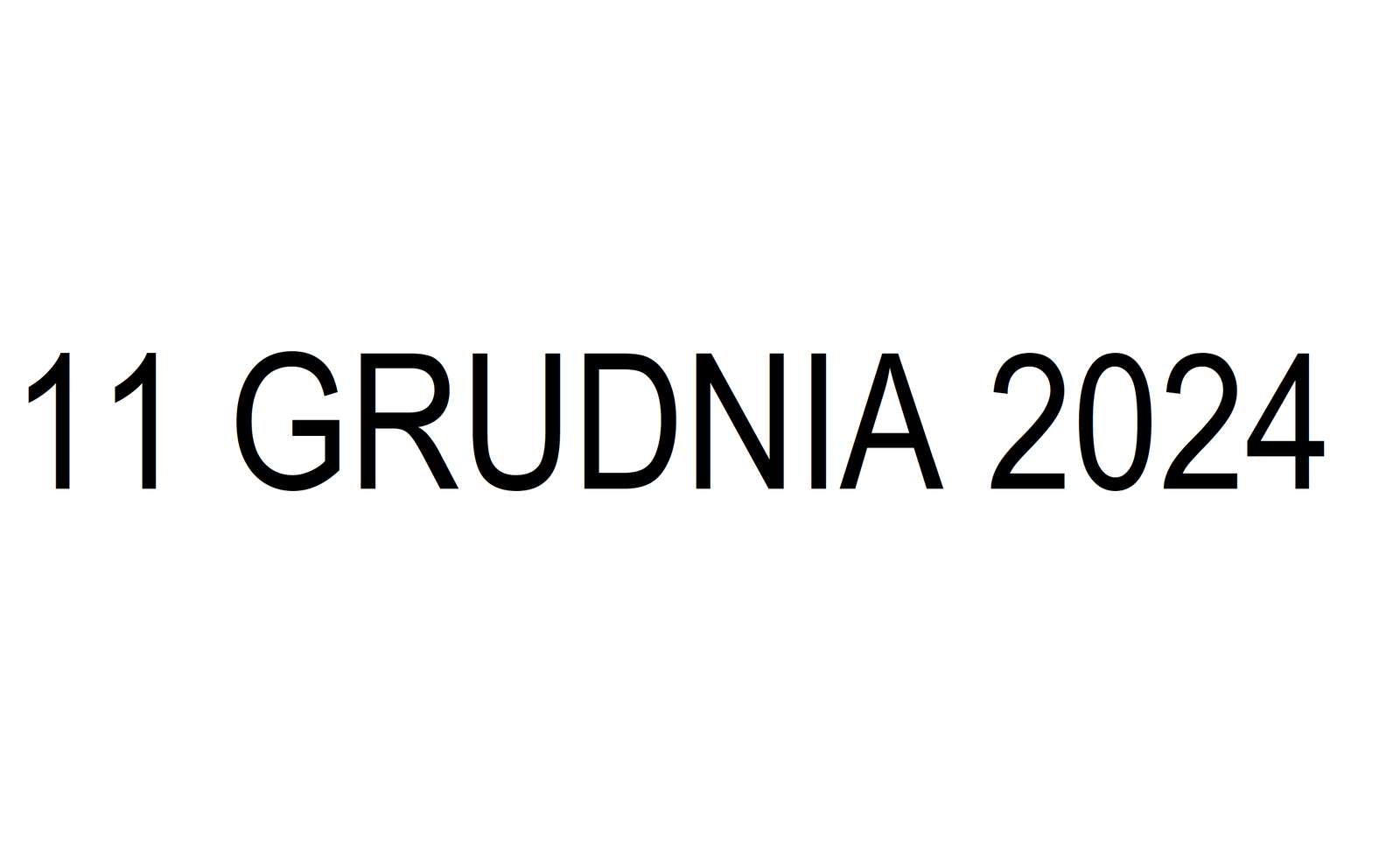 11 GRUDNIA 2024